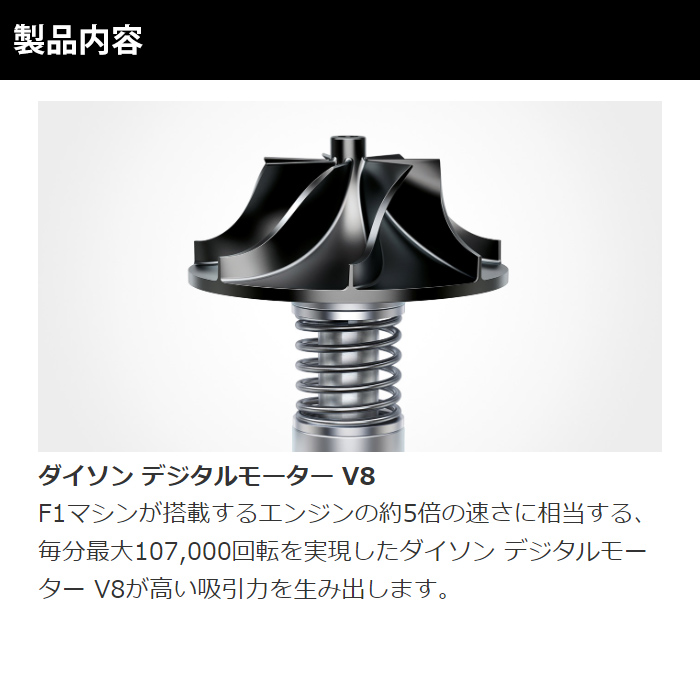 製品内容

ダイソン デジタルモーター V8

F1マシンが搭載するエンジンの約5倍の速さに相当する、毎分最大107,000回転を実現したダイソン デジタルモーター V8が高い吸引力を生み出します。